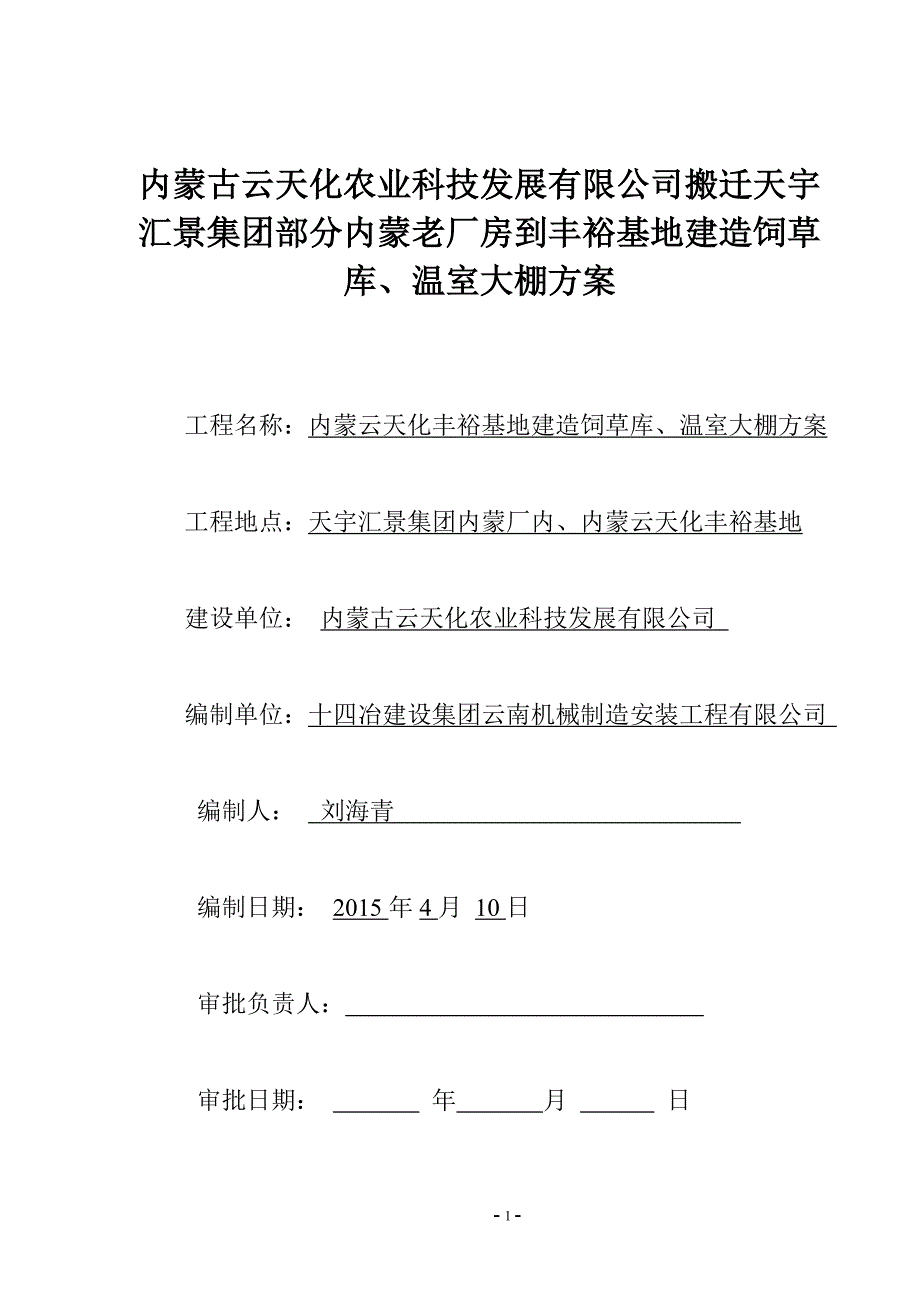 内蒙古云天化农业科技发展有限公司搬迁天宇汇景集团部分内蒙老厂房到丰裕基地建造饲草库、温室大棚方案

工程名称：内蒙云天化丰裕基地建造饲草库、温室大棚方案

工程地点：天宇汇景集团内蒙厂内、内蒙云天化丰裕基地

建设单位： 内蒙古云天化农业科技发展有限公司

编制单位：十四冶建设集团云南机械制造安装工程有限公司

编制人： 刘海青

编制日期： 2015 年 4 月 10 日

审批负责人：

审批日期： 年 月 日

- 1 -